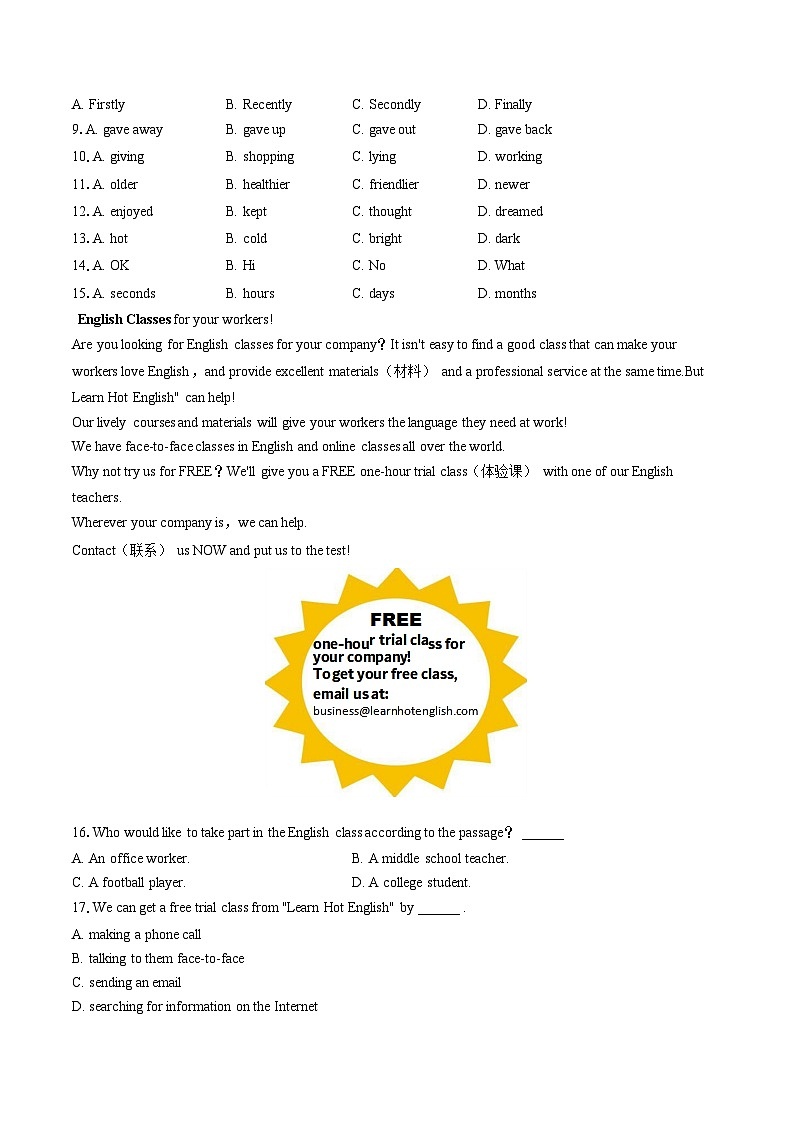 A. Firstly B. Recently C. Secondly D. Finally
9. A. gave away B. gave up C. gave out D. gave back
10. A. giving B. shopping C. lying D. working
11. A. older B. healthier C. friendlier D. newer
12. A. enjoyed B. kept C. thought D. dreamed
13. A. hot B. cold C. bright D. dark
14. A. OK B. Hi C. No D. What
15. A. seconds B. hours C. days D. months

English Classes for your workers!

Are you looking for English classes for your company？It isn't easy to find a good class that can make your workers love English，and provide excellent materials（材料） and a professional service at the same time.But Learn Hot English" can help!

Our lively courses and materials will give your workers the language they need at work!

We have face-to-face classes in English and online classes all over the world.

Why not try us for FREE？We'll give you a FREE one-hour trial class（体验课） with one of our English teachers.

Wherever your company is，we can help.

Contact（联系） us NOW and put us to the test!

FREE
one-hour trial class for your company!
To get your free class, email us at:
business@learnhotenglish.com

16. Who would like to take part in the English class according to the passage？ ______

A. An office worker. B. A middle school teacher.
C. A football player. D. A college student.

17. We can get a free trial class from "Learn Hot English" by ______ .

A. making a phone call
B. talking to them face-to-face
C. sending an email
D. searching for information on the Internet